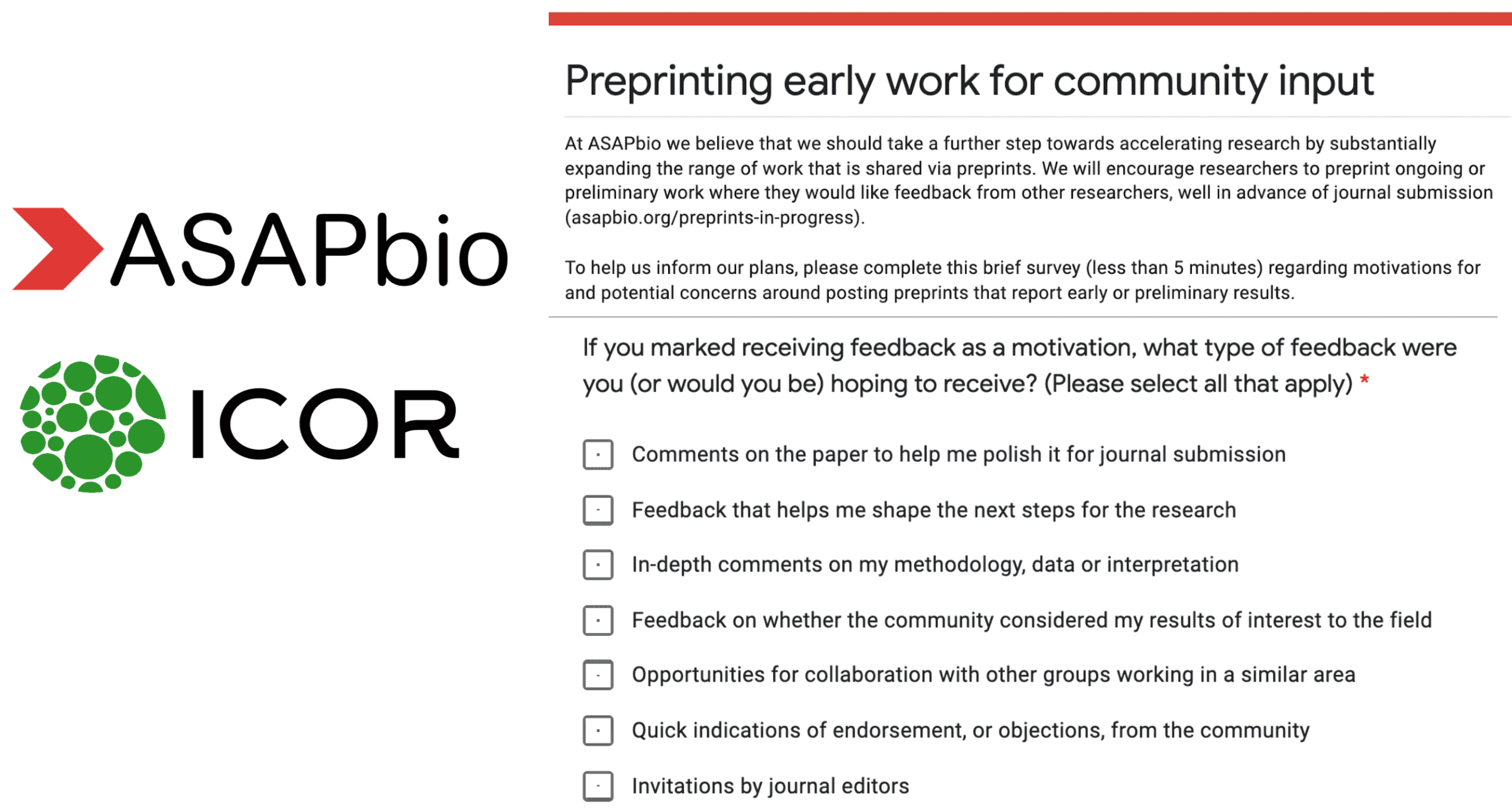 ASAPbio

ICOR

Preprinting early work for community input

At ASAPbio we believe that we should take a further step towards accelerating research by substantially expanding the range of work that is shared via preprints. We will encourage researchers to preprint ongoing or preliminary work where they would like feedback from other researchers, well in advance of journal submission (asapbio.org/preprints-in-progress).

To help us inform our plans, please complete this brief survey (less than 5 minutes) regarding motivations for and potential concerns around posting preprints that report early or preliminary results.

If you marked receiving feedback as a motivation, what type of feedback were you (or would you be) hoping to receive? (Please select all that apply) *

Comments on the paper to help me polish it for journal submission

Feedback that helps me shape the next steps for the research

In-depth comments on my methodology, data or interpretation

Feedback on whether the community considered my results of interest to the field

Opportunities for collaboration with other groups working in a similar area

Quick indications of endorsement, or objections, from the community

Invitations by journal editors